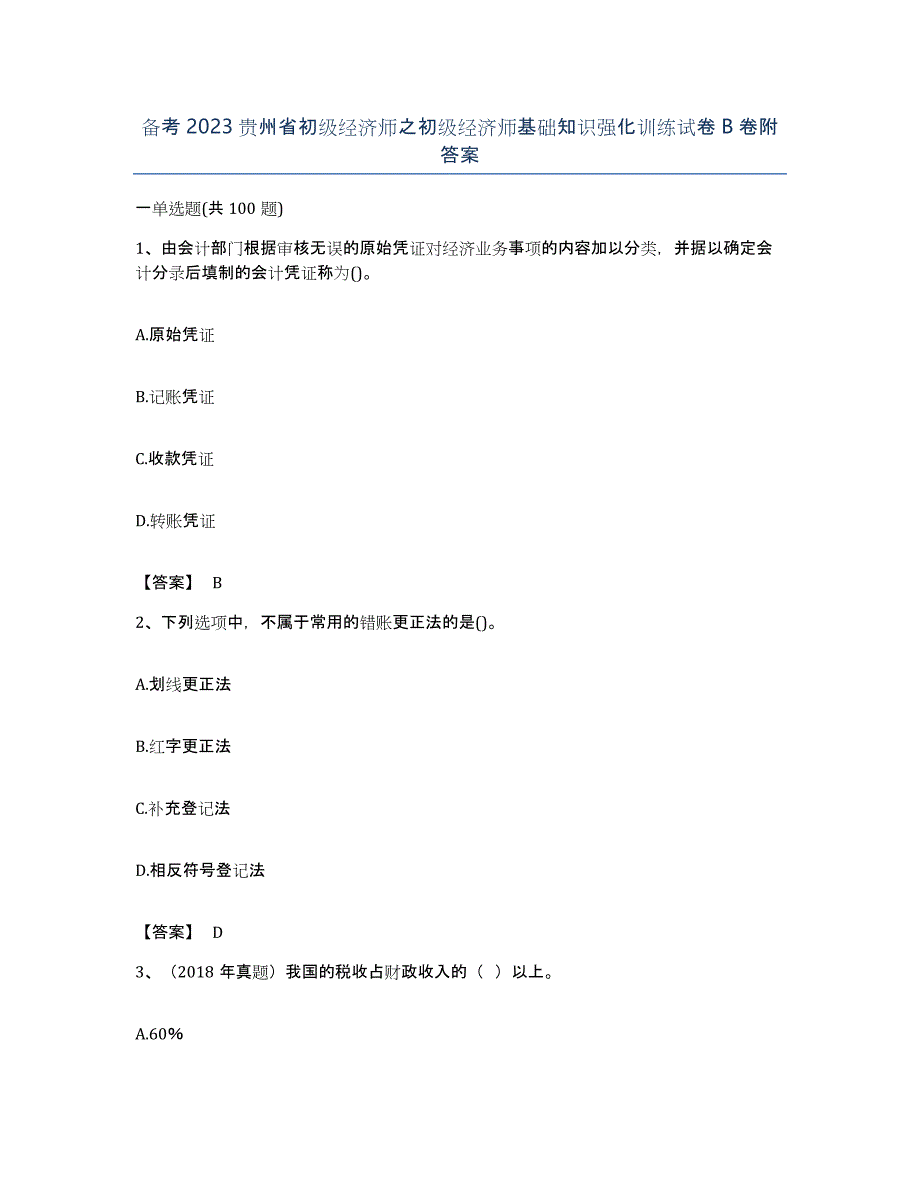 备考2023贵州省初级经济师之初级经济师基础知识强化训练试卷B卷附答案

一单选题(共100题)

1、由会计部门根据审核无误的原始凭证对经济业务事项的内容加以分类，并据以确定会计分录后填制的会计凭证称为()。

A.原始凭证

B.记账凭证

C.收款凭证

D.转账凭证

【答案】 B

2、下列选项中，不属于常用的错账更正法的是()。

A.划线更正法

B.红字更正法

C.补充登记法

D.相反符号登记法

【答案】 D

3、（2018年真题）我国的税收占财政收入的（ ）以上。

A.60%